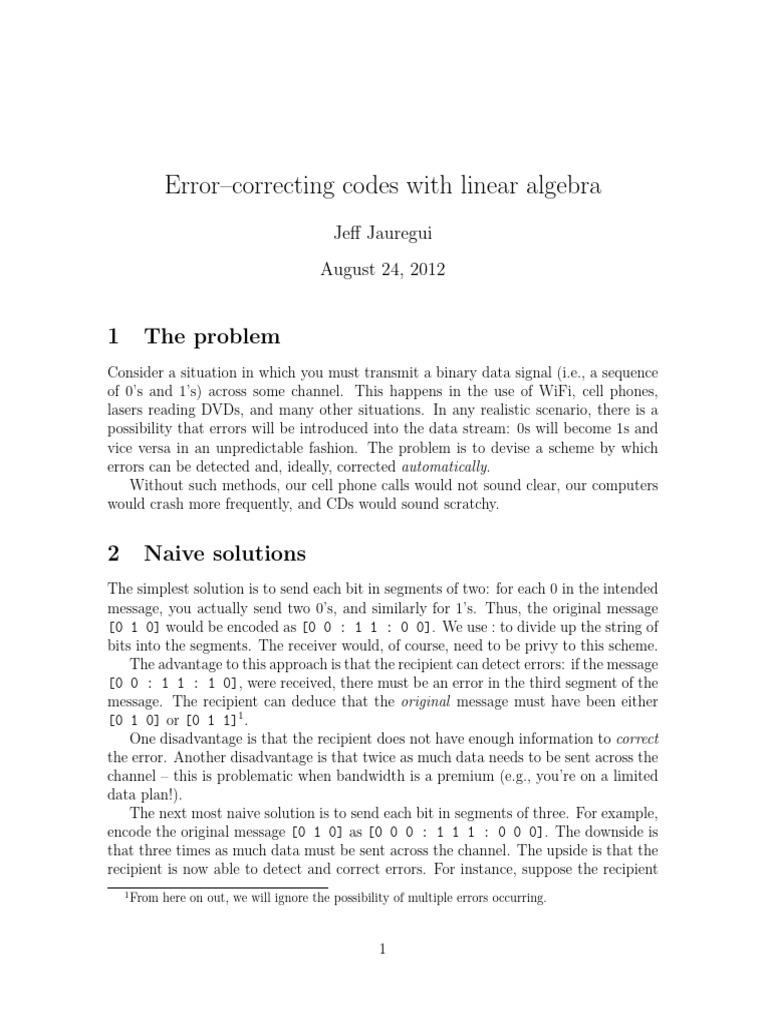 Error–correcting codes with linear algebra

Jeff Jauregui

August 24, 2012

1 The problem

Consider a situation in which you must transmit a binary data signal (i.e., a sequence of 0's and 1's) across some channel. This happens in the use of WiFi, cell phones, lasers reading DVDs, and many other situations. In any realistic scenario, there is a possibility that errors will be introduced into the data stream: 0s will become 1s and vice versa in an unpredictable fashion. The problem is to devise a scheme by which errors can be detected and, ideally, corrected automatically.

Without such methods, our cell phone calls would not sound clear, our computers would crash more frequently, and CDs would sound scratchy.

2 Naive solutions

The simplest solution is to send each bit in segments of two: for each 0 in the intended message, you actually send two 0's, and similarly for 1's. Thus, the original message [0 1 0] would be encoded as [0 0 : 1 1 : 0 0]. We use : to divide up the string of bits into the segments. The receiver would, of course, need to be privy to this scheme.

The advantage to this approach is that the recipient can detect errors: if the message [0 0 : 1 1 : 1 0], were received, there must be an error in the third segment of the message. The recipient can deduce that the original message must have been either [0 1 0] or [0 1 1]$^1$.

One disadvantage is that the recipient does not have enough information to correct the error. Another disadvantage is that twice as much data needs to be sent across the channel – this is problematic when bandwidth is a premium (e.g., you're on a limited data plan!).

The next most naive solution is to send each bit in segments of three. For example, encode the original message [0 1 0] as [0 0 0 : 1 1 1 : 0 0 0]. The downside is that three times as much data must be sent across the channel. The upside is that the recipient is now able to detect and correct errors. For instance, suppose the recipient

$^1$From here on out, we will ignore the possibility of multiple errors occurring.

1